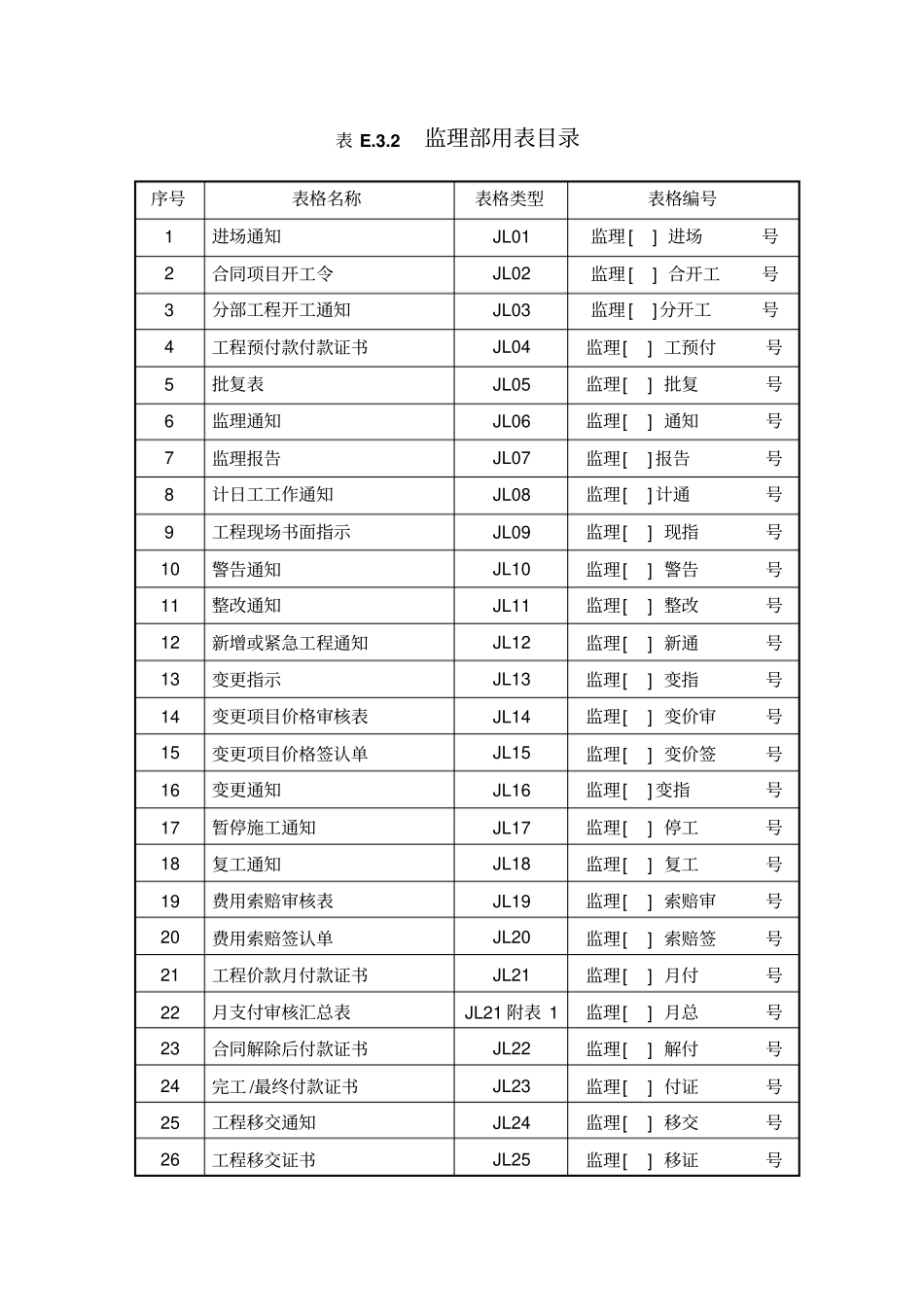 表 E.3.2 监理部用表目录

| 序号 | 表格名称 | 表格类型 | 表格编号 |
|---|---|---|---|
| 1 | 进场通知 | JL01 | 监理[ ] 进场 号 |
| 2 | 合同项目开工令 | JL02 | 监理[ ] 合开工 号 |
| 3 | 分部工程开工通知 | JL03 | 监理[ ]分开工 号 |
| 4 | 工程预付款付款证书 | JL04 | 监理[ ] 工预付 号 |
| 5 | 批复表 | JL05 | 监理[ ] 批复 号 |
| 6 | 监理通知 | JL06 | 监理[ ] 通知 号 |
| 7 | 监理报告 | JL07 | 监理[ ]报告 号 |
| 8 | 计日工工作通知 | JL08 | 监理[ ]计通 号 |
| 9 | 工程现场书面指示 | JL09 | 监理[ ] 现指 号 |
| 10 | 警告通知 | JL10 | 监理[ ] 警告 号 |
| 11 | 整改通知 | JL11 | 监理[ ] 整改 号 |
| 12 | 新增或紧急工程通知 | JL12 | 监理[ ] 新通 号 |
| 13 | 变更指示 | JL13 | 监理[ ] 变指 号 |
| 14 | 变更项目价格审核表 | JL14 | 监理[ ] 变价审 号 |
| 15 | 变更项目价格签认单 | JL15 | 监理[ ] 变价签 号 |
| 16 | 变更通知 | JL16 | 监理[ ]变指 号 |
| 17 | 暂停施工通知 | JL17 | 监理[ ] 停工 号 |
| 18 | 复工通知 | JL18 | 监理[ ] 复工 号 |
| 19 | 费用索赔审核表 | JL19 | 监理[ ] 索赔审 号 |
| 20 | 费用索赔签认单 | JL20 | 监理[ ] 索赔签 号 |
| 21 | 工程价款月付款证书 | JL21 | 监理[ ] 月付 号 |
| 22 | 月支付审核汇总表 | JL21 附表 1 | 监理[ ] 月总 号 |
| 23 | 合同解除后付款证书 | JL22 | 监理[ ] 解付 号 |
| 24 | 完工 /最终付款证书 | JL23 | 监理[ ] 付证 号 |
| 25 | 工程移交通知 | JL24 | 监理[ ] 移交 号 |
| 26 | 工程移交证书 | JL25 | 监理[ ] 移证 号 |